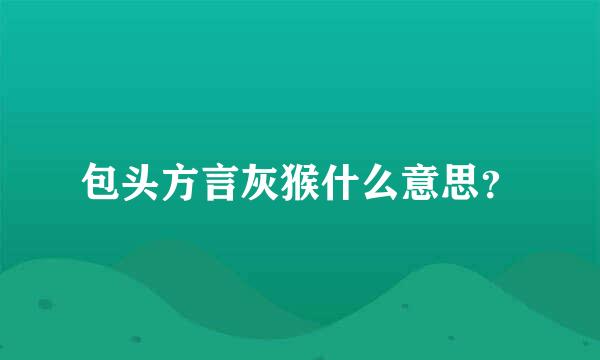 包头方言灰猴什么意思？